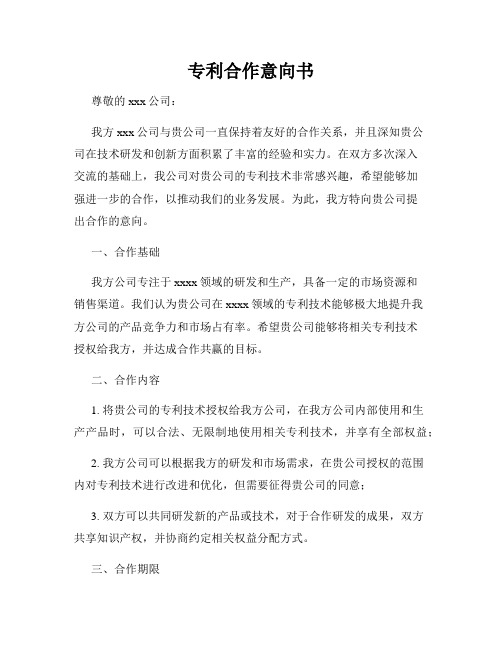 专利合作意向书

尊敬的 xxx 公司：

我方 xxx 公司与贵公司一直保持着友好的合作关系，并且深知贵公司在技术研发和创新方面积累了丰富的经验和实力。在双方多次深入交流的基础上，我公司对贵公司的专利技术非常感兴趣，希望能够加强进一步的合作，以推动我们的业务发展。为此，我方特向贵公司提出合作的意向。

一、合作基础

我方公司专注于 xxxx 领域的研发和生产，具备一定的市场资源和销售渠道。我们认为贵公司在 xxxx 领域的专利技术能够极大地提升我方公司的产品竞争力和市场占有率。希望贵公司能够将相关专利技术授权给我方，并达成合作共赢的目标。

二、合作内容

1. 将贵公司的专利技术授权给我方公司，在我方公司内部使用和生产产品时，可以合法、无限制地使用相关专利技术，并享有全部权益；

2. 我方公司可以根据我方的研发和市场需求，在贵公司授权的范围内对专利技术进行改进和优化，但需要征得贵公司的同意；

3. 双方可以共同研发新的产品或技术，对于合作研发的成果，双方共享知识产权，并协商约定相关权益分配方式。

三、合作期限